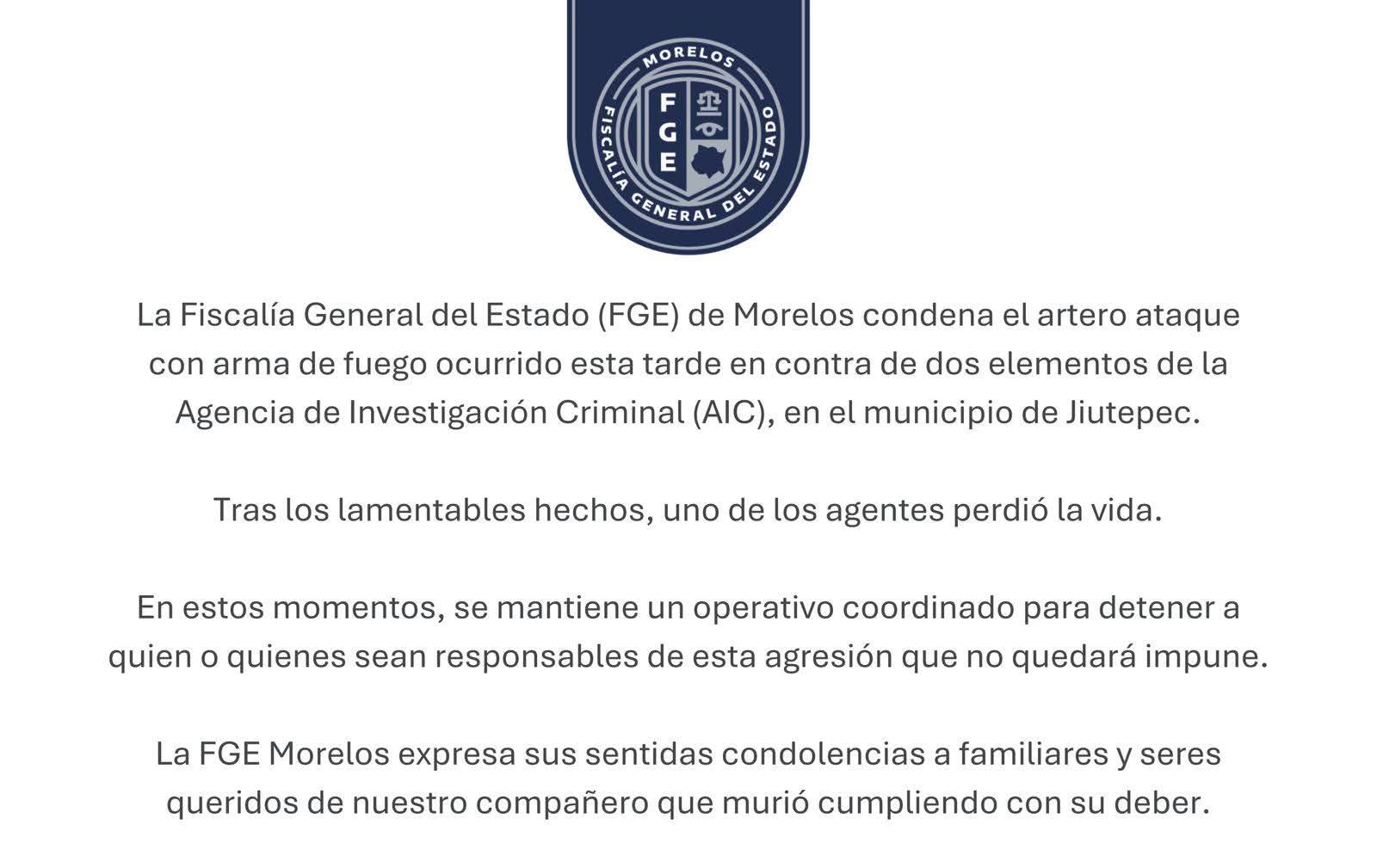 MORELOS
FGE
FISCALÍA GENERAL DEL ESTADO

La Fiscalía General del Estado (FGE) de Morelos condena el artero ataque con arma de fuego ocurrido esta tarde en contra de dos elementos de la Agencia de Investigación Criminal (AIC), en el municipio de Jiutepec.

Tras los lamentables hechos, uno de los agentes perdió la vida.

En estos momentos, se mantiene un operativo coordinado para detener a quien o quienes sean responsables de esta agresión que no quedará impune.

La FGE Morelos expresa sus sentidas condolencias a familiares y seres queridos de nuestro compañero que murió cumpliendo con su deber.